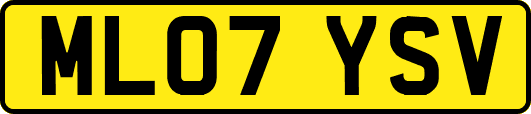 ML07 YSV